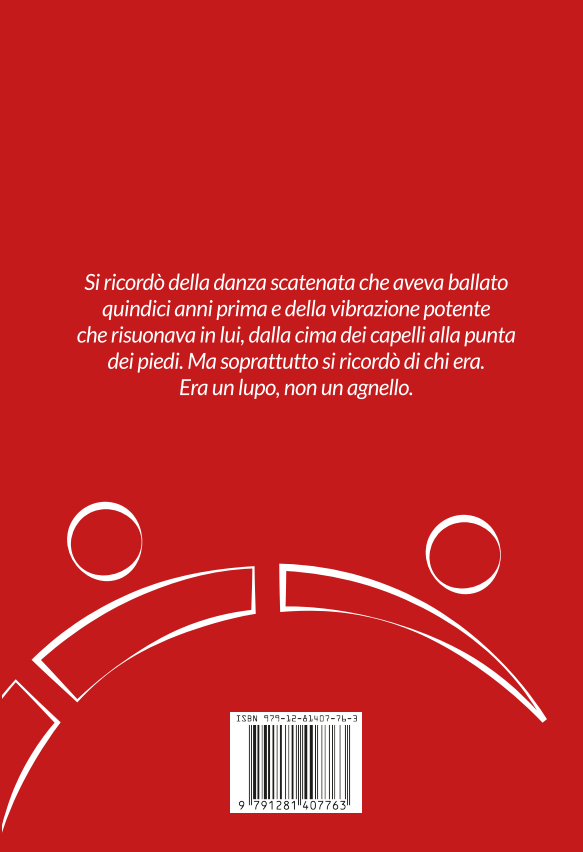 Si ricordò della danza scatenata che aveva ballato quindici anni prima e della vibrazione potente che risuonava in lui, dalla cima dei capelli alla punta dei piedi. Ma soprattutto si ricordò di chi era. Era un lupo, non un agnello.

ISBN 979-12-81407-76-3

9 791281 407763